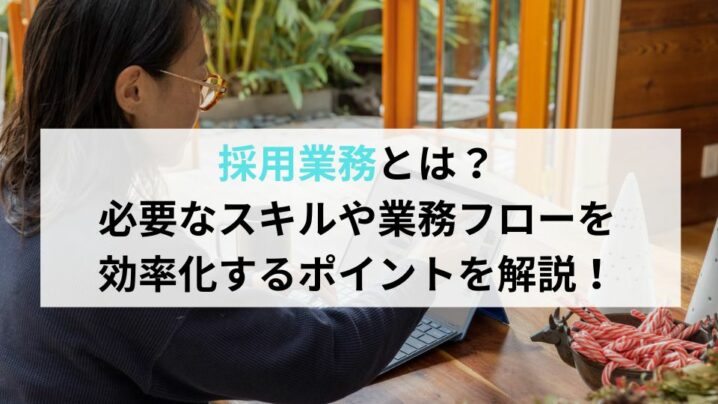 採用業務とは？
必要なスキルや業務フローを
効率化するポイントを解説！